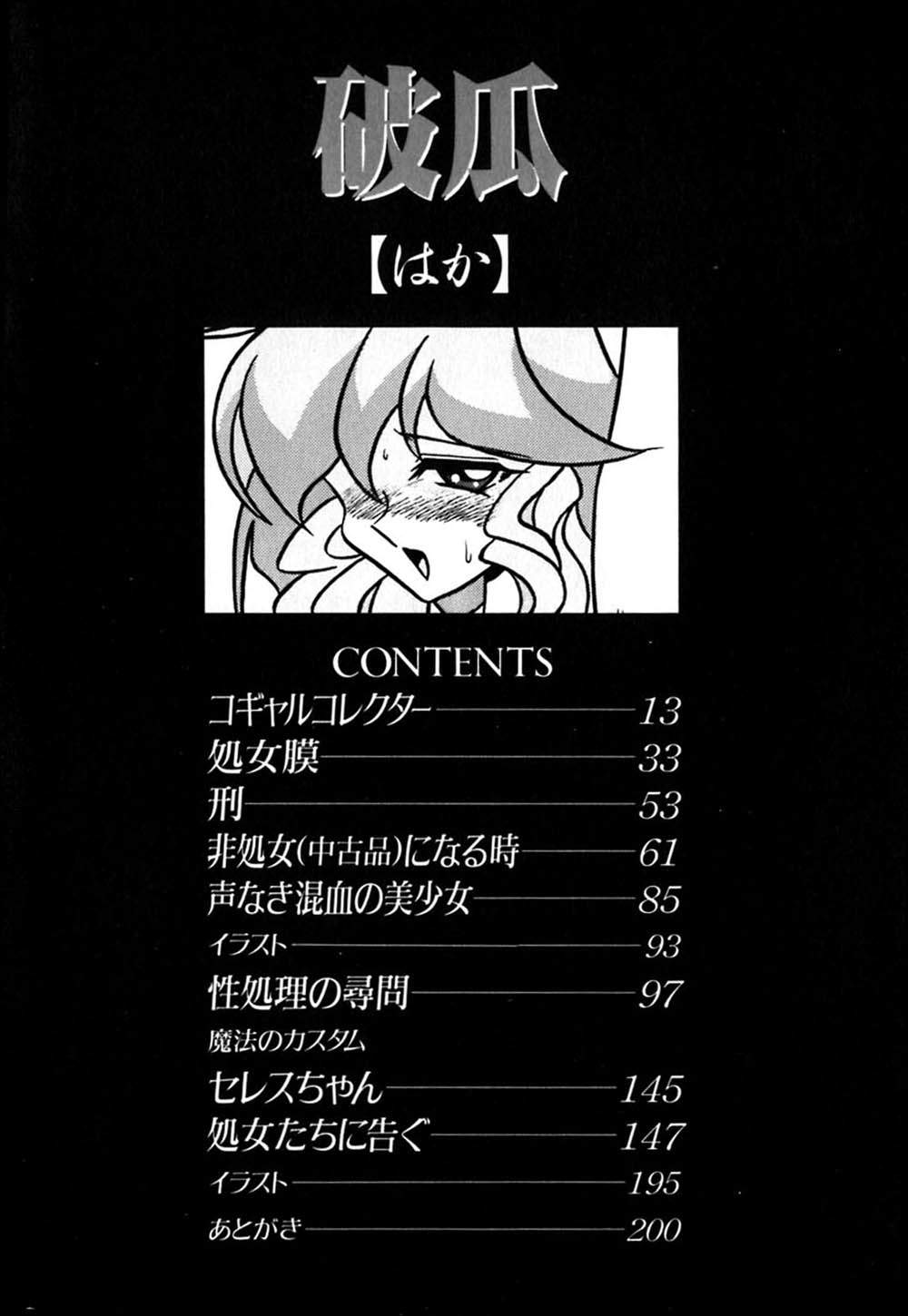 破瓜

【はか】

CONTENTS

コギャルコレクター 13
処女膜 33
刑 53
非処女(中古品)になる時 61
声なき混血の美少女 85
イラスト 93
性処理の尋問 97
魔法のカスタム
セレスちゃん 145
処女たちに告ぐ 147
イラスト 195
あとがき 200